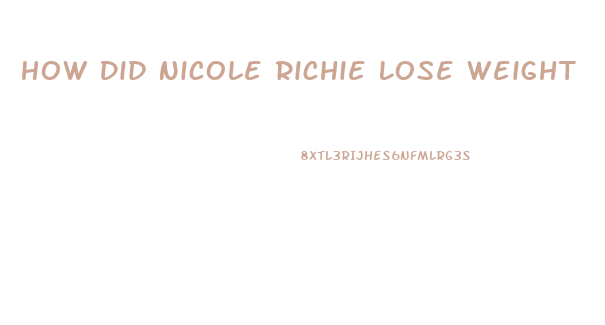 HOW DID NICOLE RICHIE LOSE WEIGHT

8XTL3RIJHES6NFMLRG3S